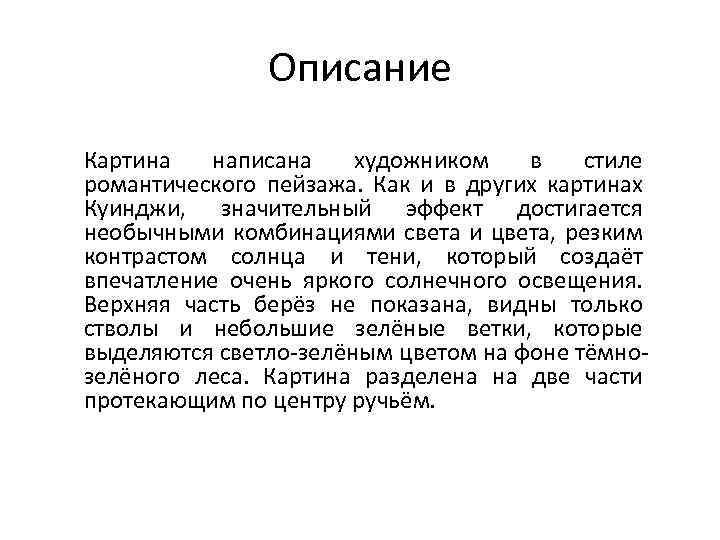 Описание

Картина написана художником в стиле романтического пейзажа. Как и в других картинах Куинджи, значительный эффект достигается необычными комбинациями света и цвета, резким контрастом солнца и тени, который создаёт впечатление очень яркого солнечного освещения. Верхняя часть берёз не показана, видны только стволы и небольшие зелёные ветки, которые выделяются светло-зелёным цветом на фоне тёмно-зелёного леса. Картина разделена на две части протекающим по центру ручьём.